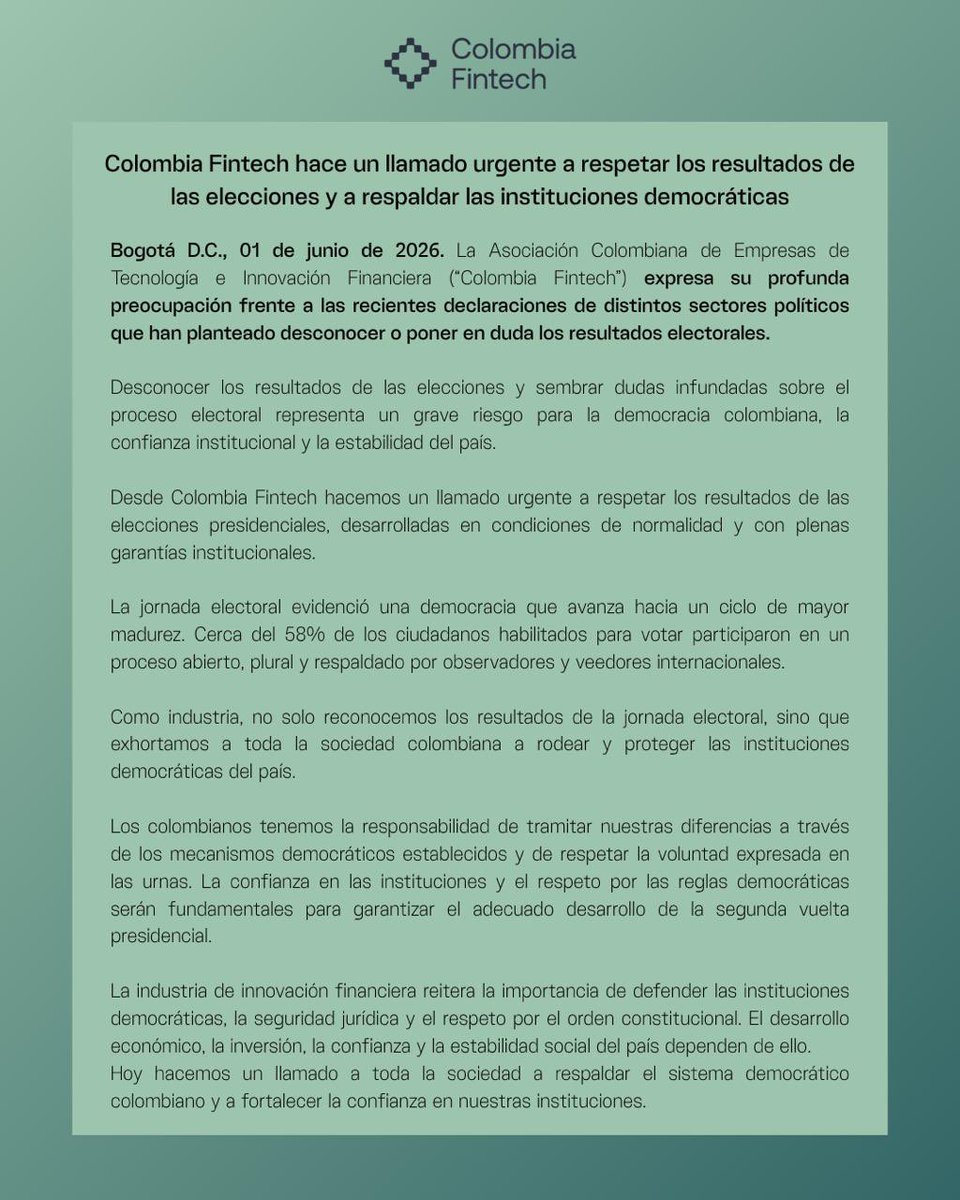 Colombia Fintech

Colombia Fintech hace un llamado urgente a respetar los resultados de las elecciones y a respaldar las instituciones democráticas

Bogotá D.C., 01 de junio de 2026. La Asociación Colombiana de Empresas de Tecnología e Innovación Financiera ("Colombia Fintech") expresa su profunda preocupación frente a las recientes declaraciones de distintos sectores políticos que han planteado desconocer o poner en duda los resultados electorales.

Desconocer los resultados de las elecciones y sembrar dudas infundadas sobre el proceso electoral representa un grave riesgo para la democracia colombiana, la confianza institucional y la estabilidad del país.

Desde Colombia Fintech hacemos un llamado urgente a respetar los resultados de las elecciones presidenciales, desarrolladas en condiciones de normalidad y con plenas garantías institucionales.

La jornada electoral evidenció una democracia que avanza hacia un ciclo de mayor madurez. Cerca del 58% de los ciudadanos habilitados para votar participaron en un proceso abierto, plural y respaldado por observadores y veedores internacionales.

Como industria, no solo reconocemos los resultados de la jornada electoral, sino que exhortamos a toda la sociedad colombiana a rodear y proteger las instituciones democráticas del país.

Los colombianos tenemos la responsabilidad de tramitar nuestras diferencias a través de los mecanismos democráticos establecidos y de respetar la voluntad expresada en las urnas. La confianza en las instituciones y el respeto por las reglas democráticas serán fundamentales para garantizar el adecuado desarrollo de la segunda vuelta presidencial.

La industria de innovación financiera reitera la importancia de defender las instituciones democráticas, la seguridad jurídica y el respeto por el orden constitucional. El desarrollo económico, la inversión, la confianza y la estabilidad social del país dependen de ello.
Hoy hacemos un llamado a toda la sociedad a respaldar el sistema democrático colombiano y a fortalecer la confianza en nuestras instituciones.